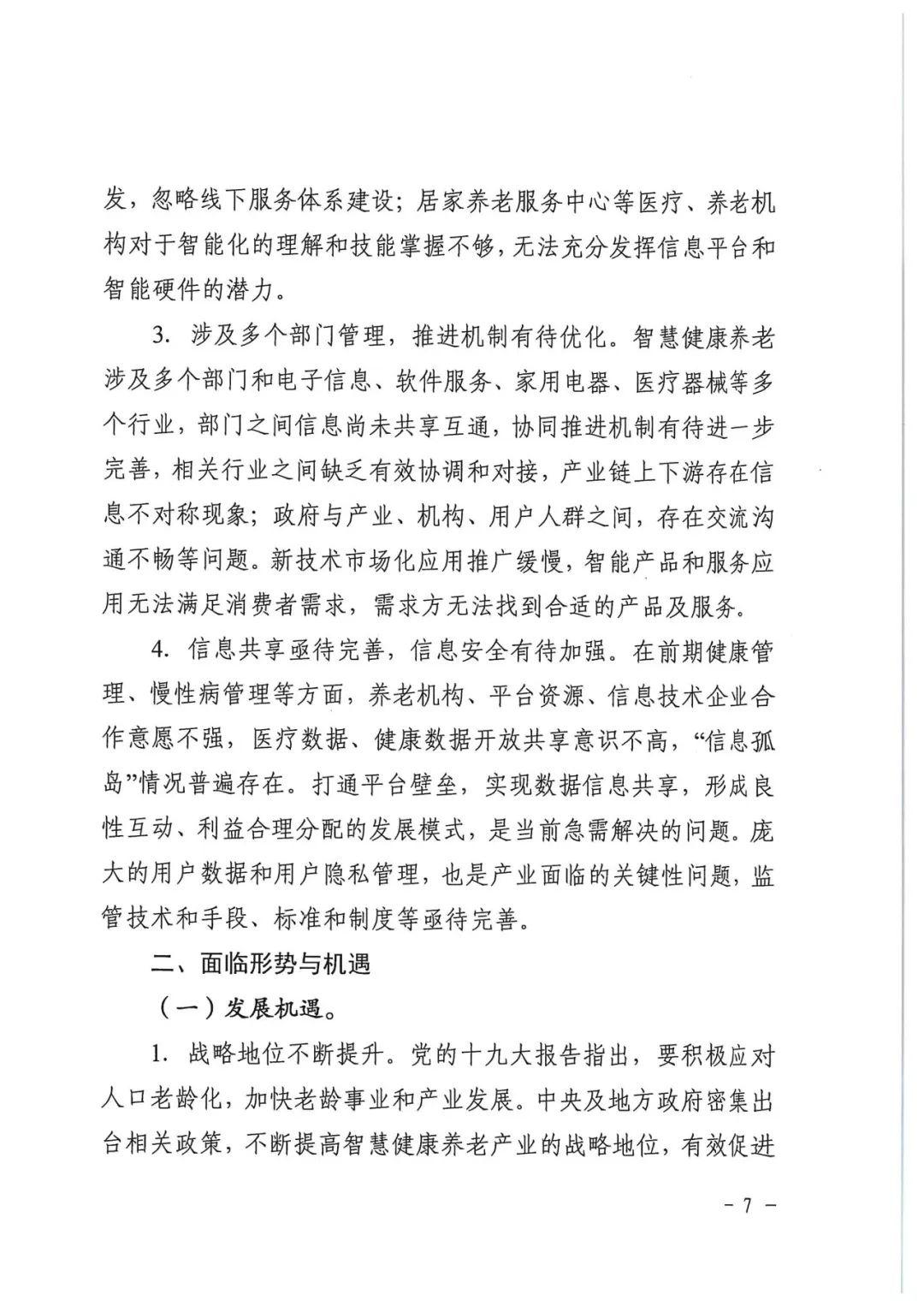 发，忽略线下服务体系建设；居家养老服务中心等医疗、养老机构对于智能化的理解和技能掌握不够，无法充分发挥信息平台和智能硬件的潜力。

3. 涉及多个部门管理，推进机制有待优化。智慧健康养老涉及多个部门和电子信息、软件服务、家用电器、医疗器械等多个行业，部门之间信息尚未共享互通，协同推进机制有待进一步完善，相关行业之间缺乏有效协调和对接，产业链上下游存在信息不对称现象；政府与产业、机构、用户人群之间，存在交流沟通不畅等问题。新技术市场化应用推广缓慢，智能产品和服务应用无法满足消费者需求，需求方无法找到合适的产品及服务。

4. 信息共享亟待完善，信息安全有待加强。在前期健康管理、慢性病管理等方面，养老机构、平台资源、信息技术企业合作意愿不强，医疗数据、健康数据开放共享意识不高，“信息孤岛”情况普遍存在。打通平台壁垒，实现数据信息共享，形成良性互动、利益合理分配的发展模式，是当前急需解决的问题。庞大的用户数据和用户隐私管理，也是产业面临的关键性问题，监管技术和手段、标准和制度等亟待完善。

二、面临形势与机遇

（一）发展机遇。

1. 战略地位不断提升。党的十九大报告指出，要积极应对人口老龄化，加快老龄事业和产业发展。中央及地方政府密集出台相关政策，不断提高智慧健康养老产业的战略地位，有效促进

- 7 -